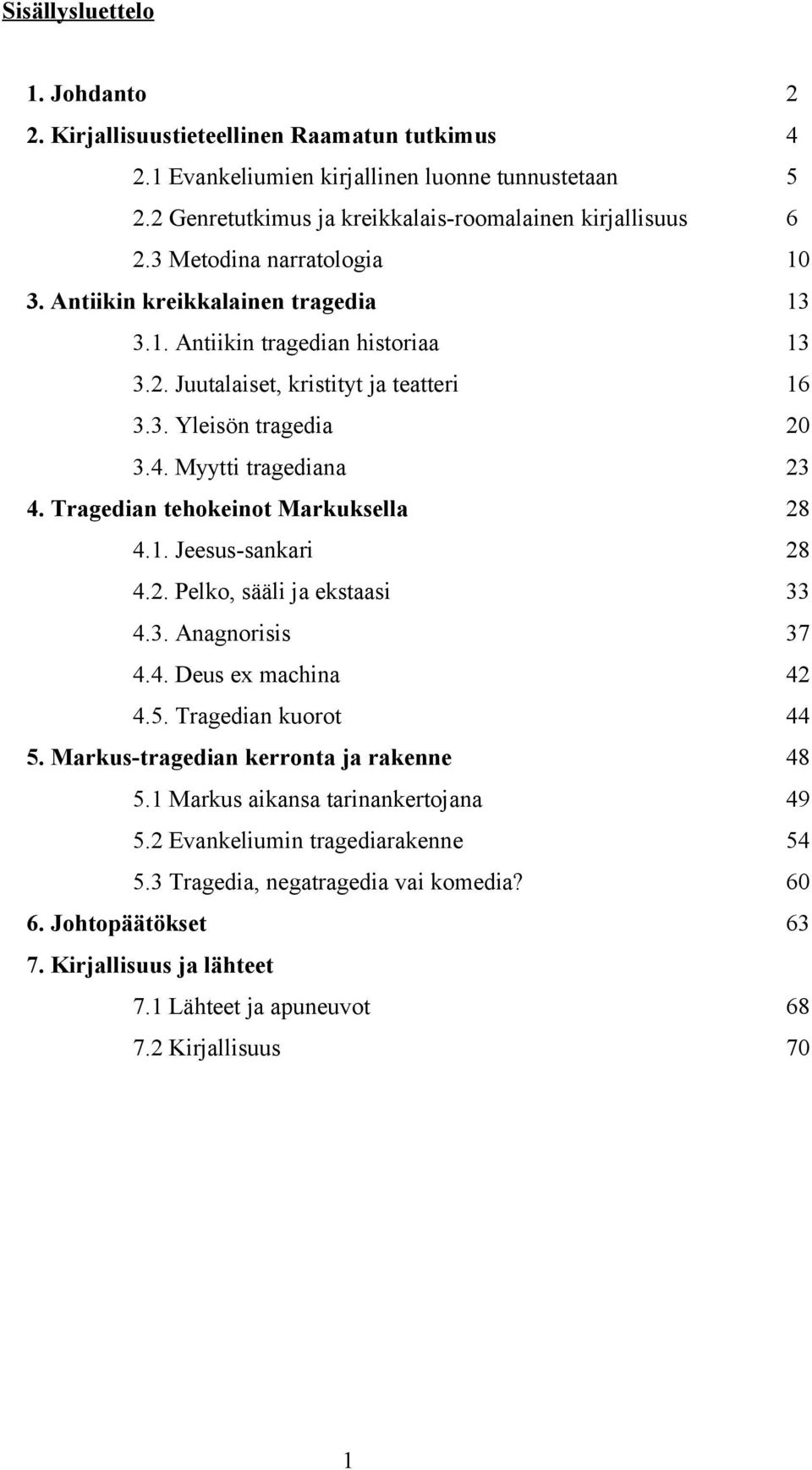 Sisällysluettelo

1. Johdanto 2
2. Kirjallisuustieteellinen Raamatun tutkimus 4
2.1 Evankeliumien kirjallinen luonne tunnustetaan 5
2.2 Genretutkimus ja kreikkalais-roomalainen kirjallisuus 6
2.3 Metodina narratologia 10
3. Antiikin kreikkalainen tragedia 13
3.1. Antiikin tragedian historiaa 13
3.2. Juutalaiset, kristityt ja teatteri 16
3.3. Yleisön tragedia 20
3.4. Myytti tragediana 23
4. Tragedian tehokeinot Markuksella 28
4.1. Jeesus-sankari 28
4.2. Pelko, sääli ja ekstaasi 33
4.3. Anagnorisis 37
4.4. Deus ex machina 42
4.5. Tragedian kuorot 44
5. Markus-tragedian kerronta ja rakenne 48
5.1 Markus aikansa tarinankertojana 49
5.2 Evankeliumin tragediarakenne 54
5.3 Tragedia, negatragedia vai komedia? 60
6. Johtopäätökset 63
7. Kirjallisuus ja lähteet
7.1 Lähteet ja apuneuvot 68
7.2 Kirjallisuus 70

1